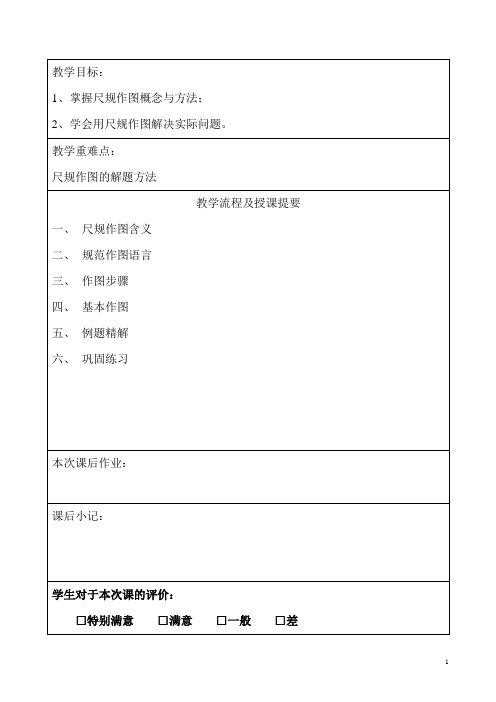 教学目标：

1、掌握尺规作图概念与方法；

2、学会用尺规作图解决实际问题。

教学重难点：

尺规作图的解题方法

教学流程及授课提要

一、 尺规作图含义

二、 规范作图语言

三、 作图步骤

四、 基本作图

五、 例题精解

六、 巩固练习

本次课后作业：

课后小记：

学生对于本次课的评价：

□特别满意 □满意 □一般 □差

1